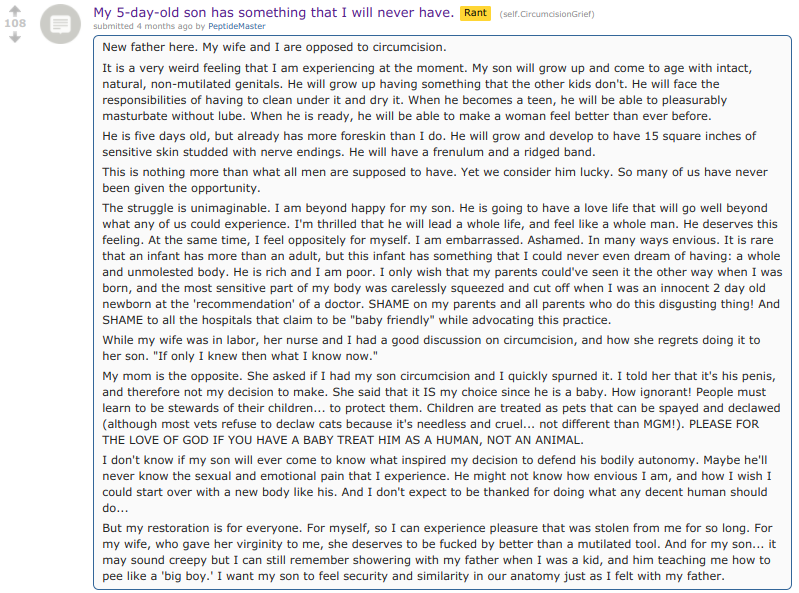 108

My 5-day-old son has something that I will never have. Rant (self.CircumcisionGrief)

submitted 4 months ago by PeptideMaster

New father here. My wife and I are opposed to circumcision.

It is a very weird feeling that I am experiencing at the moment. My son will grow up and come to age with intact, natural, non-mutilated genitals. He will grow up having something that the other kids don't. He will face the responsibilities of having to clean under it and dry it. When he becomes a teen, he will be able to pleasurably masturbate without lube. When he is ready, he will be able to make a woman feel better than ever before.

He is five days old, but already has more foreskin than I do. He will grow and develop to have 15 square inches of sensitive skin studded with nerve endings. He will have a frenulum and a ridged band.

This is nothing more than what all men are supposed to have. Yet we consider him lucky. So many of us have never been given the opportunity.

The struggle is unimaginable. I am beyond happy for my son. He is going to have a love life that will go well beyond what any of us could experience. I'm thrilled that he will lead a whole life, and feel like a whole man. He deserves this feeling. At the same time, I feel oppositely for myself. I am embarrassed. Ashamed. In many ways envious. It is rare that an infant has more than an adult, but this infant has something that I could never even dream of having: a whole and unmolested body. He is rich and I am poor. I only wish that my parents could've seen it the other way when I was born, and the most sensitive part of my body was carelessly squeezed and cut off when I was an innocent 2 day old newborn at the 'recommendation' of a doctor. SHAME on my parents and all parents who do this disgusting thing! And SHAME to all the hospitals that claim to be "baby friendly" while advocating this practice.

While my wife was in labor, her nurse and I had a good discussion on circumcision, and how she regrets doing it to her son. "If only I knew then what I know now."

My mom is the opposite. She asked if I had my son circumcision and I quickly spurned it. I told her that it's his penis, and therefore not my decision to make. She said that it IS my choice since he is a baby. How ignorant! People must learn to be stewards of their children... to protect them. Children are treated as pets that can be spayed and declawed (although most vets refuse to declaw cats because it's needless and cruel... not different than MGM!). PLEASE FOR THE LOVE OF GOD IF YOU HAVE A BABY TREAT HIM AS A HUMAN, NOT AN ANIMAL.

I don't know if my son will ever come to know what inspired my decision to defend his bodily autonomy. Maybe he'll never know the sexual and emotional pain that I experience. He might not know how envious I am, and how I wish I could start over with a new body like his. And I don't expect to be thanked for doing what any decent human should do...

But my restoration is for everyone. For myself, so I can experience pleasure that was stolen from me for so long. For my wife, who gave her virginity to me, she deserves to be fucked by better than a mutilated tool. And for my son... it may sound creepy but I can still remember showering with my father when I was a kid, and him teaching me how to pee like a 'big boy.' I want my son to feel security and similarity in our anatomy just as I felt with my father.